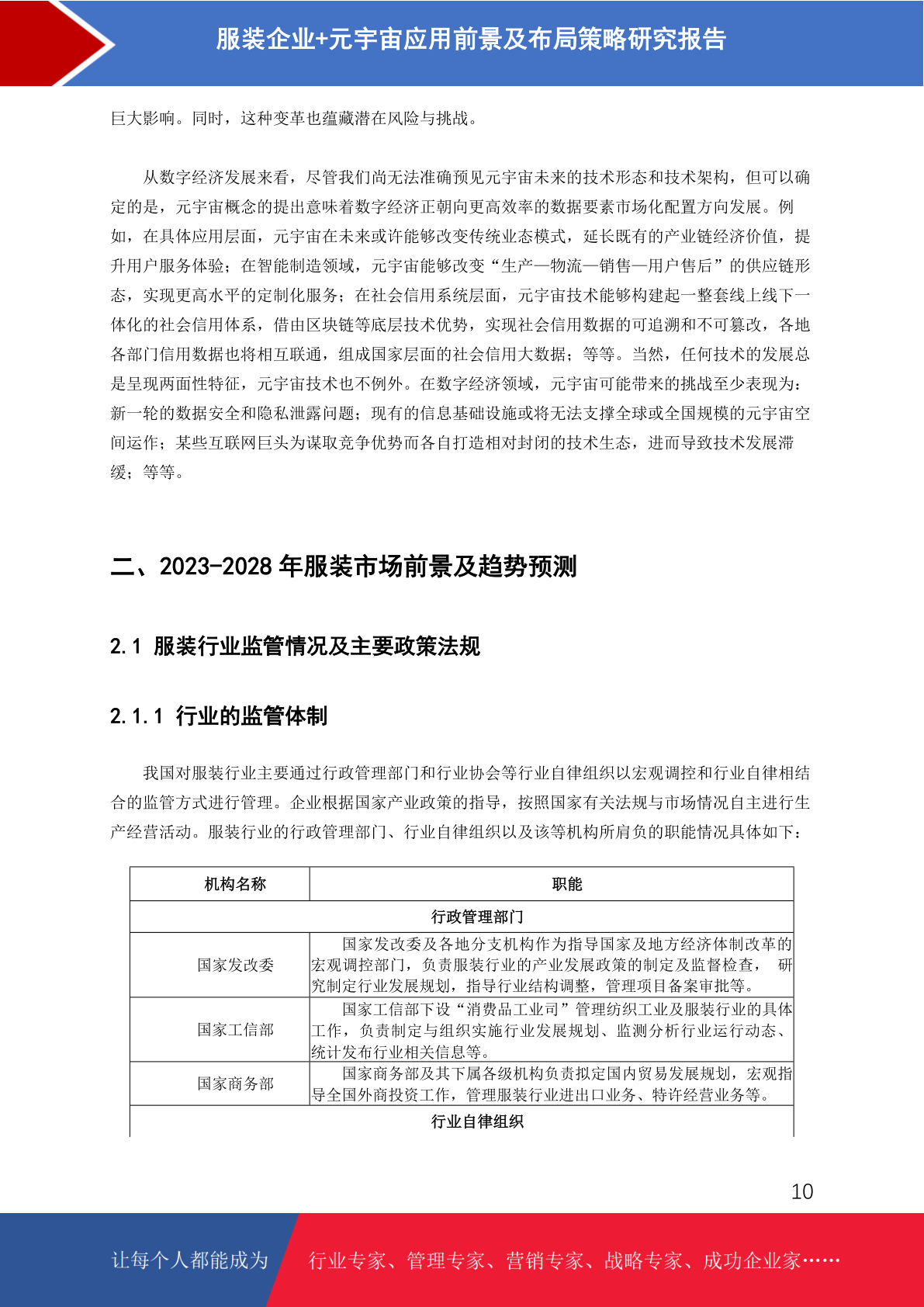 服装企业+元宇宙应用前景及布局策略研究报告

巨大影响。同时，这种变革也蕴藏潜在风险与挑战。

从数字经济发展来看，尽管我们尚无法准确预见元宇宙未来的技术形态和技术架构，但可以确定的是，元宇宙概念的提出意味着数字经济正朝向更高效率的数据要素市场化配置方向发展。例如，在具体应用层面，元宇宙在未来或许能够改变传统业态模式，延长既有的产业链经济价值，提升用户服务体验；在智能制造领域，元宇宙能够改变“生产—物流—销售—用户售后”的供应链形态，实现更高水平的定制化服务；在社会信用系统层面，元宇宙技术能够构建起一整套线上线下一体化的社会信用体系，借由区块链等底层技术优势，实现社会信用数据的可追溯和不可篡改，各地各部门信用数据也将相互联通，组成国家层面的社会信用大数据；等等。当然，任何技术的发展总是呈现两面性特征，元宇宙技术也不例外。在数字经济领域，元宇宙可能带来的挑战至少表现为：新一轮的数据安全和隐私泄露问题；现有的信息基础设施或将无法支撑全球或全国规模的元宇宙空间运作；某些互联网巨头为谋取竞争优势而各自打造相对封闭的技术生态，进而导致技术发展滞缓；等等。

二、2023-2028 年服装市场前景及趋势预测

2.1 服装行业监管情况及主要政策法规

2.1.1 行业的监管体制

我国对服装行业主要通过行政管理部门和行业协会等行业自律组织以宏观调控和行业自律相结合的监管方式进行管理。企业根据国家产业政策的指导，按照国家有关法规与市场情况自主进行生产经营活动。服装行业的行政管理部门、行业自律组织以及该等机构所肩负的职能情况具体如下：

| 机构名称 | 职能 |
|---|---|
| 行政管理部门 | |
| 国家发改委 | 国家发改委及各地分支机构作为指导国家及地方经济体制改革的宏观调控部门，负责服装行业的产业发展政策的制定及监督检查， 研究制定行业发展规划，指导行业结构调整，管理项目备案审批等。 |
| 国家工信部 | 国家工信部下设“消费品工业司”管理纺织工业及服装行业的具体工作，负责制定与组织实施行业发展规划、监测分析行业运行动态、统计发布行业相关信息等。 |
| 国家商务部 | 国家商务部及其下属各级机构负责拟定国内贸易发展规划，宏观指导全国外商投资工作，管理服装行业进出口业务、特许经营业务等。 |
| 行业自律组织 | |

10

让每个人都能成为 行业专家、管理专家、营销专家、战略专家、成功企业家……